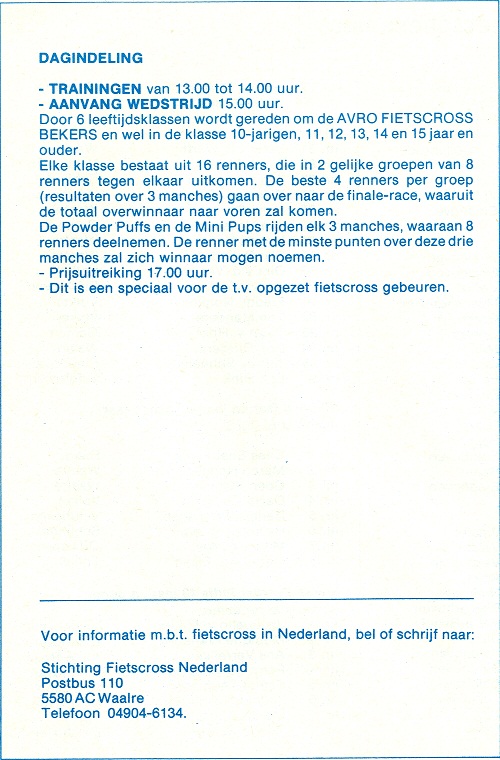 DAGINDELING

- TRAININGEN van 13.00 tot 14.00 uur.
- AANVANG WEDSTRIJD 15.00 uur.
Door 6 leeftijdsklassen wordt gereden om de AVRO FIETSCROSS BEKERS en wel in de klasse 10-jarigen, 11, 12, 13, 14 en 15 jaar en ouder.
Elke klasse bestaat uit 16 renners, die in 2 gelijke groepen van 8 renners tegen elkaar uitkomen. De beste 4 renners per groep (resultaten over 3 manches) gaan over naar de finale-race, waaruit de totaal overwinnaar naar voren zal komen.
De Powder Puffs en de Mini Pups rijden elk 3 manches, waaraan 8 renners deelnemen. De renner met de minste punten over deze drie manches zal zich winnaar mogen noemen.
- Prijsuitreiking 17.00 uur.
- Dit is een speciaal voor de t.v. opgezet fietscross gebeuren.

Voor informatie m.b.t. fietscross in Nederland, bel of schrijf naar:

Stichting Fietscross Nederland
Postbus 110
5580 AC Waalre
Telefoon 04904-6134.